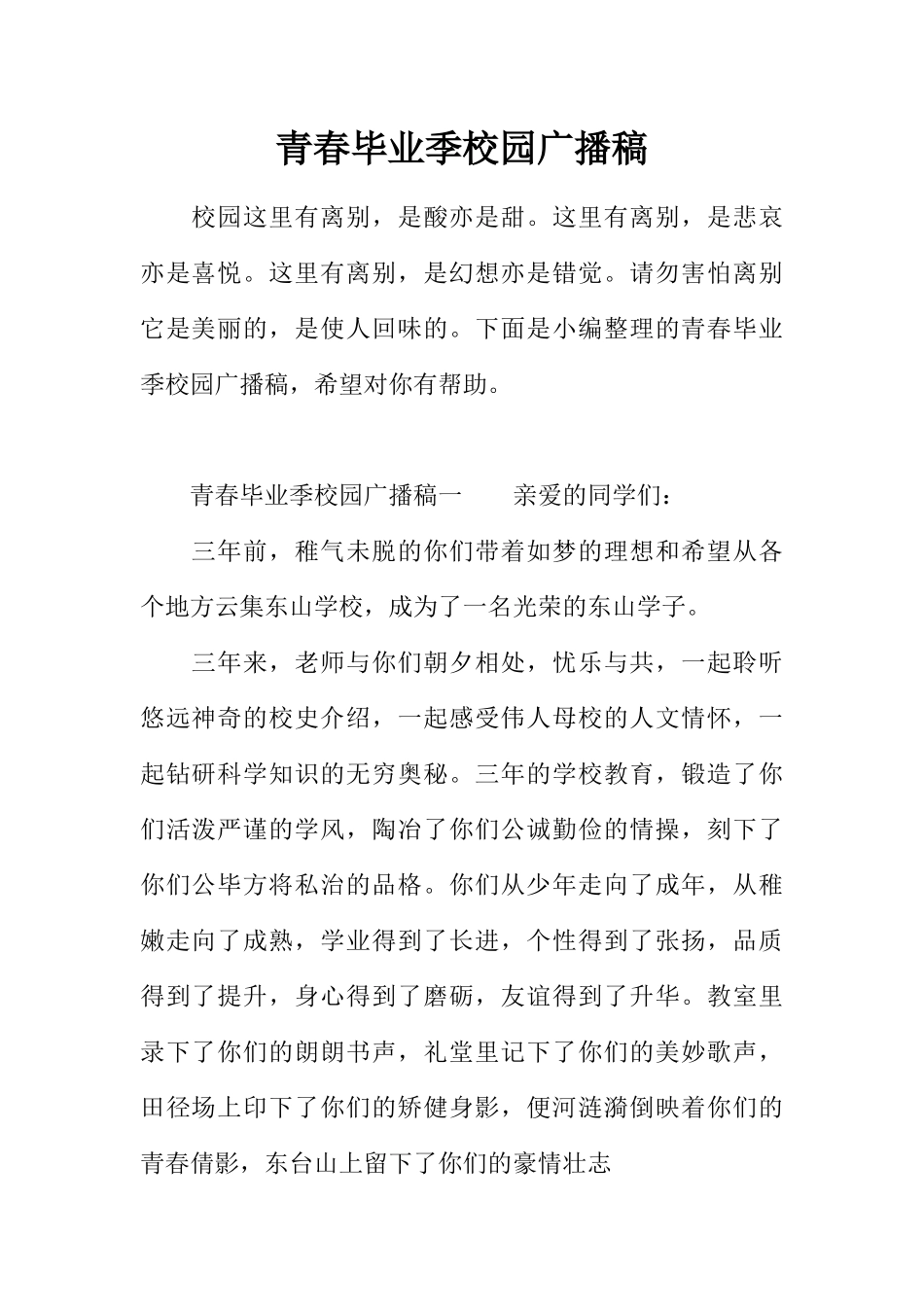 青春毕业季校园广播稿

校园这里有离别，是酸亦是甜。这里有离别，是悲哀亦是喜悦。这里有离别，是幻想亦是错觉。请勿害怕离别它是美丽的，是使人回味的。下面是小编整理的青春毕业季校园广播稿，希望对你有帮助。

青春毕业季校园广播稿一　　亲爱的同学们：

三年前，稚气未脱的你们带着如梦的理想和希望从各个地方云集东山学校，成为了一名光荣的东山学子。

三年来，老师与你们朝夕相处，忧乐与共，一起聆听悠远神奇的校史介绍，一起感受伟人母校的人文情怀，一起钻研科学知识的无穷奥秘。三年的学校教育，锻造了你们活泼严谨的学风，陶冶了你们公诚勤俭的情操，刻下了你们公毕方将私治的品格。你们从少年走向了成年，从稚嫩走向了成熟，学业得到了长进，个性得到了张扬，品质得到了提升，身心得到了磨砺，友谊得到了升华。教室里录下了你们的朗朗书声，礼堂里记下了你们的美妙歌声，田径场上印下了你们的矫健身影，便河涟漪倒映着你们的青春倩影，东台山上留下了你们的豪情壮志